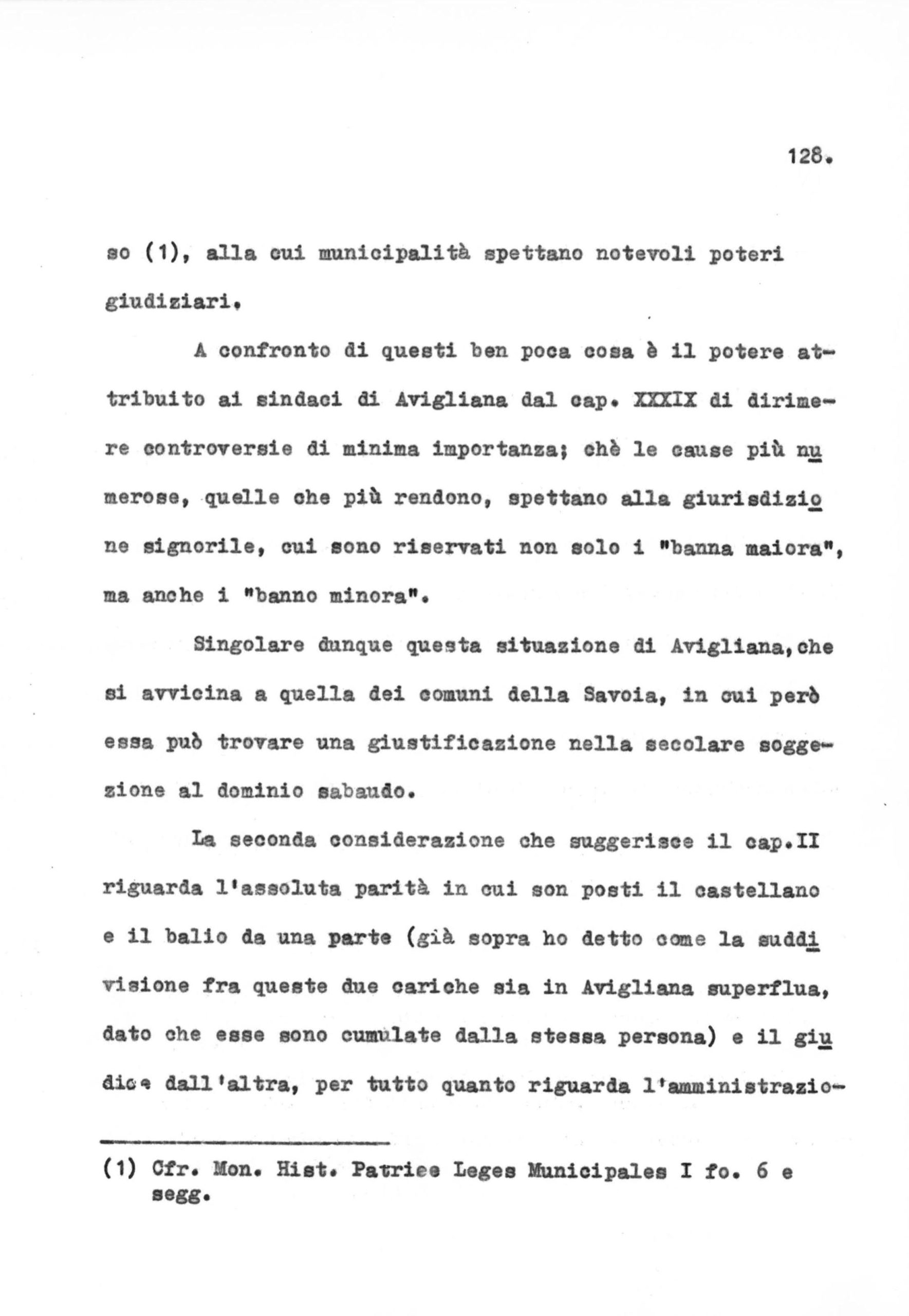 128.

so (1), alla cui municipalità spettano notevoli poteri giudiziari.

A confronto di questi ben poca cosa è il potere attribuito ai sindaci di Avigliana dal cap. XXXIX di dirimere controversie di minima importanza; chè le cause più numerose, quelle che più rendono, spettano alla giurisdizione signorile, cui sono riservati non solo i "banna maiora", ma anche i "banno minora".

Singolare dunque questa situazione di Avigliana,che si avvicina a quella dei comuni della Savoia, in cui però essa può trovare una giustificazione nella secolare soggezione al dominio sabaudo.

La seconda considerazione che suggerisce il cap.II riguarda l'assoluta parità in cui son posti il castellano e il balio da una parte (già sopra ho detto come la suddivisione fra queste due cariche sia in Avigliana superflua, dato che esse sono cumulate dalla stessa persona) e il giudice dall'altra, per tutto quanto riguarda l'amministrazio-

(1) Cfr. Mon. Hist. Patriee Leges Municipales I fo. 6 e segg.